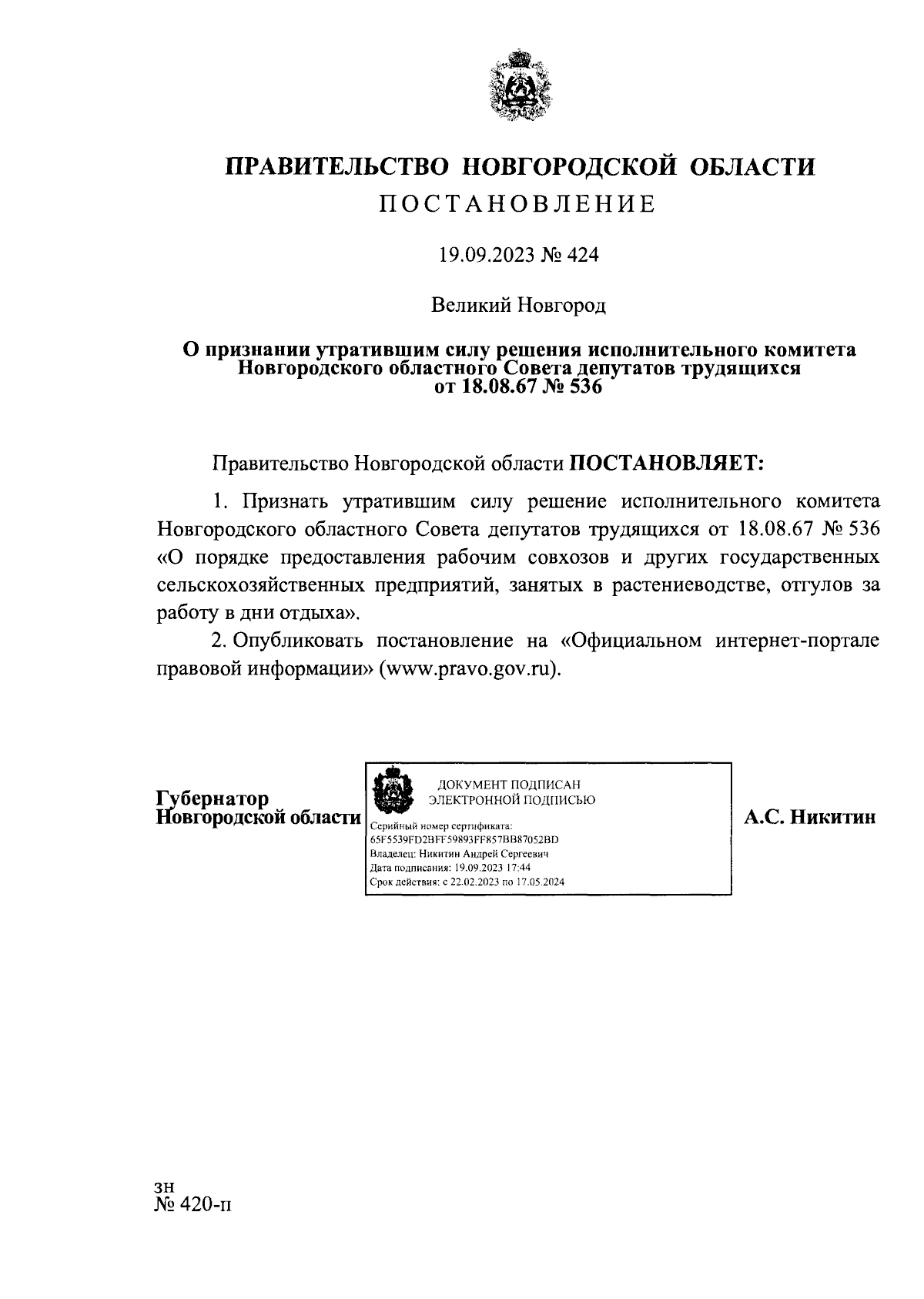 ПРАВИТЕЛЬСТВО НОВГОРОДСКОЙ ОБЛАСТИ
ПОСТАНОВЛЕНИЕ

19.09.2023 № 424

Великий Новгород

О признании утратившим силу решения исполнительного комитета Новгородского областного Совета депутатов трудящихся от 18.08.67 № 536

Правительство Новгородской области ПОСТАНОВЛЯЕТ:

1. Признать утратившим силу решение исполнительного комитета Новгородского областного Совета депутатов трудящихся от 18.08.67 № 536 «О порядке предоставления рабочим совхозов и других государственных сельскохозяйственных предприятий, занятых в растениеводстве, отгулов за работу в дни отдыха».

2. Опубликовать постановление на «Официальном интернет-портале правовой информации» (www.pravo.gov.ru).

Губернатор Новгородской области

ДОКУМЕНТ ПОДПИСАН ЭЛЕКТРОННОЙ ПОДПИСЬЮ
Серийный номер сертификата: 65F5539FD2BFF59893FF857BB87052BD
Владелец: Никитин Андрей Сергеевич
Дата подписания: 19.09.2023 17:44
Срок действия: с 22.02.2023 по 17.05.2024

А.С. Никитин

зн
№ 420-п